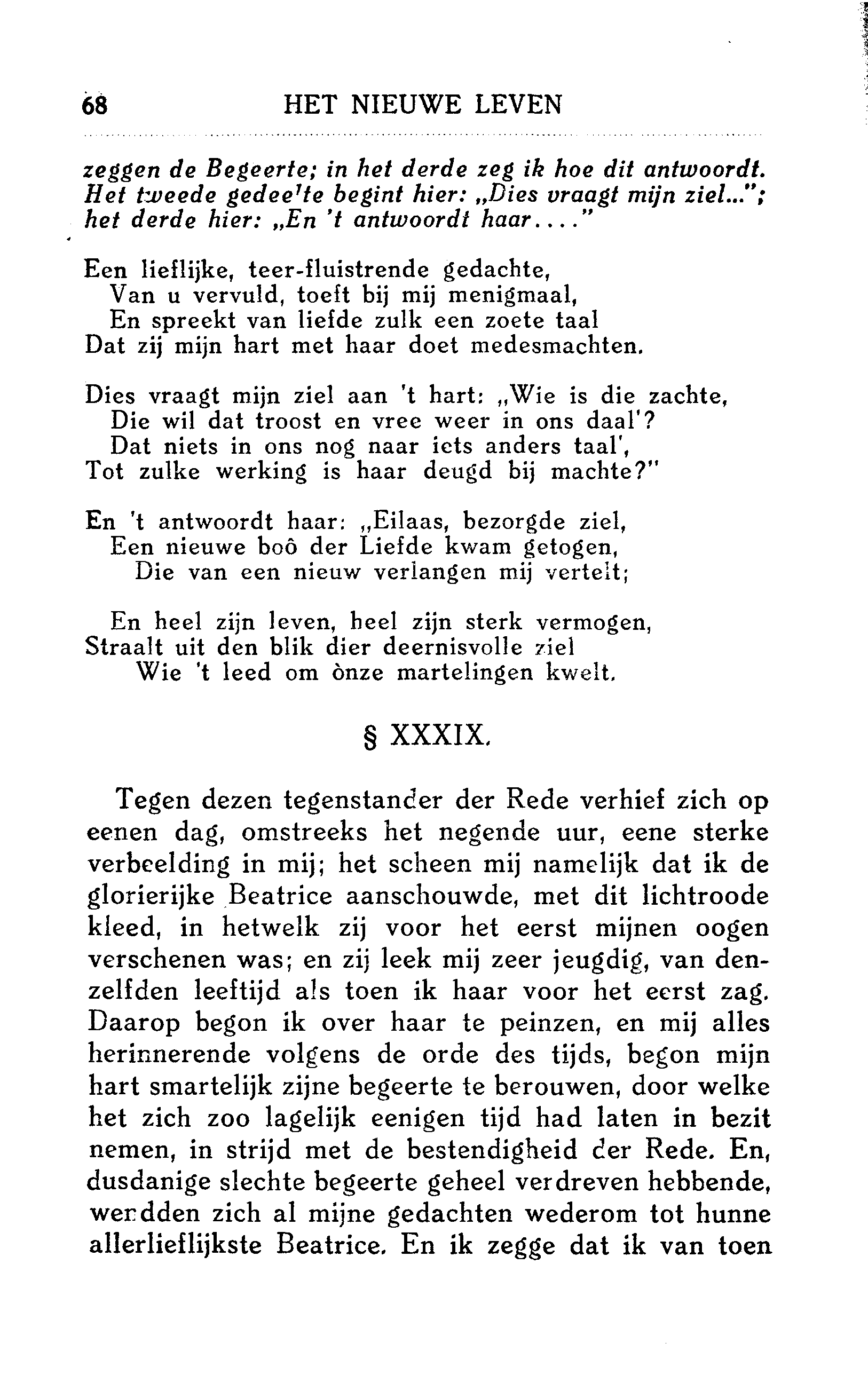 68 HET NIEUWE LEVEN

zeggen de Begeerte; in het derde zeg ik hoe dit antwoordt. Het tweede gedeelte begint hier: „Dies vraagt mijn ziel..."; het derde hier: „En 't antwoordt haar...."

Een lieflijke, teer-fluistrende gedachte,
Van u vervuld, toeft bij mij menigmaal,
En spreekt van liefde zulk een zoete taal
Dat zij mijn hart met haar doet medesmachten.

Dies vraagt mijn ziel aan 't hart: „Wie is die zachte,
Die wil dat troost en vree weer in ons daal'?
Dat niets in ons nog naar iets anders taal',
Tot zulke werking is haar deugd bij machte?"

En 't antwoordt haar: „Eilaas, bezorgde ziel,
Een nieuwe boô der Liefde kwam getogen,
Die van een nieuw verlangen mij vertelt;

En heel zijn leven, heel zijn sterk vermogen,
Straalt uit den blik dier deernisvolle ziel
Wie 't leed om ònze martelingen kwelt.

§ XXXIX.

Tegen dezen tegenstander der Rede verhief zich op eenen dag, omstreeks het negende uur, eene sterke verbeelding in mij; het scheen mij namelijk dat ik de glorierijke Beatrice aanschouwde, met dit lichtroode kleed, in hetwelk zij voor het eerst mijnen oogen verschenen was; en zij leek mij zeer jeugdig, van denzelfden leeftijd als toen ik haar voor het eerst zag. Daarop begon ik over haar te peinzen, en mij alles herinnerende volgens de orde des tijds, begon mijn hart smartelijk zijne begeerte te berouwen, door welke het zich zoo lagelijk eenigen tijd had laten in bezit nemen, in strijd met de bestendigheid der Rede. En, dusdanige slechte begeerte geheel verdreven hebbende, wendden zich al mijne gedachten wederom tot hunne allerlieflijkste Beatrice. En ik zegge dat ik van toen